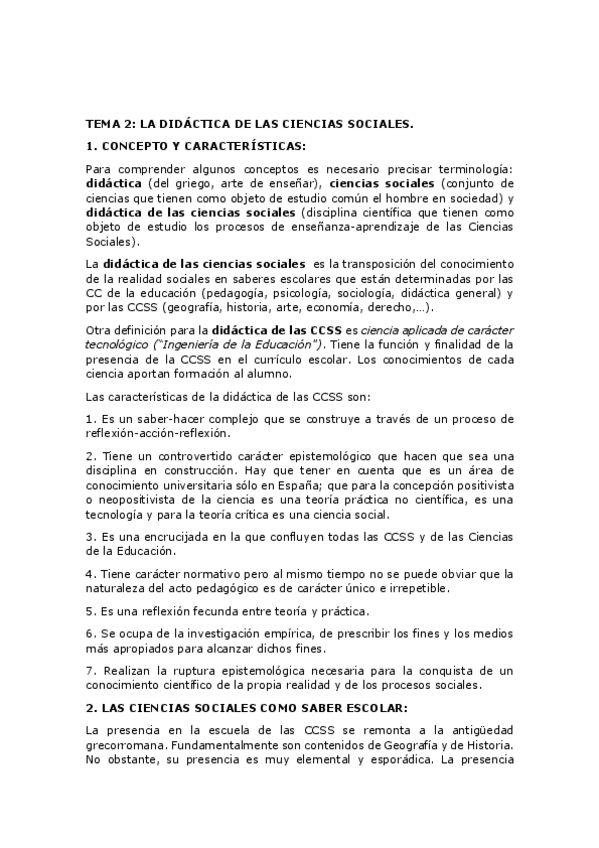 TEMA 2: LA DIDÁCTICA DE LAS CIENCIAS SOCIALES.

1. CONCEPTO Y CARACTERÍSTICAS:

Para comprender algunos conceptos es necesario precisar terminología: didáctica (del griego, arte de enseñar), ciencias sociales (conjunto de ciencias que tienen como objeto de estudio común el hombre en sociedad) y didáctica de las ciencias sociales (disciplina científica que tienen como objeto de estudio los procesos de enseñanza-aprendizaje de las Ciencias Sociales).

La didáctica de las ciencias sociales es la transposición del conocimiento de la realidad sociales en saberes escolares que están determinadas por las CC de la educación (pedagogía, psicología, sociología, didáctica general) y por las CCSS (geografía, historia, arte, economía, derecho,…).

Otra definición para la didáctica de las CCSS es ciencia aplicada de carácter tecnológico ("Ingeniería de la Educación"). Tiene la función y finalidad de la presencia de la CCSS en el currículo escolar. Los conocimientos de cada ciencia aportan formación al alumno.

Las características de la didáctica de las CCSS son:

1. Es un saber-hacer complejo que se construye a través de un proceso de reflexión-acción-reflexión.

2. Tiene un controvertido carácter epistemológico que hacen que sea una disciplina en construcción. Hay que tener en cuenta que es un área de conocimiento universitaria sólo en España; que para la concepción positivista o neopositivista de la ciencia es una teoría práctica no científica, es una tecnología y para la teoría crítica es una ciencia social.

3. Es una encrucijada en la que confluyen todas las CCSS y de las Ciencias de la Educación.

4. Tiene carácter normativo pero al mismo tiempo no se puede obviar que la naturaleza del acto pedagógico es de carácter único e irrepetible.

5. Es una reflexión fecunda entre teoría y práctica.

6. Se ocupa de la investigación empírica, de prescribir los fines y los medios más apropiados para alcanzar dichos fines.

7. Realizan la ruptura epistemológica necesaria para la conquista de un conocimiento científico de la propia realidad y de los procesos sociales.

2. LAS CIENCIAS SOCIALES COMO SABER ESCOLAR:

La presencia en la escuela de las CCSS se remonta a la antigüedad grecorromana. Fundamentalmente son contenidos de Geografía y de Historia. No obstante, su presencia es muy elemental y esporádica. La presencia